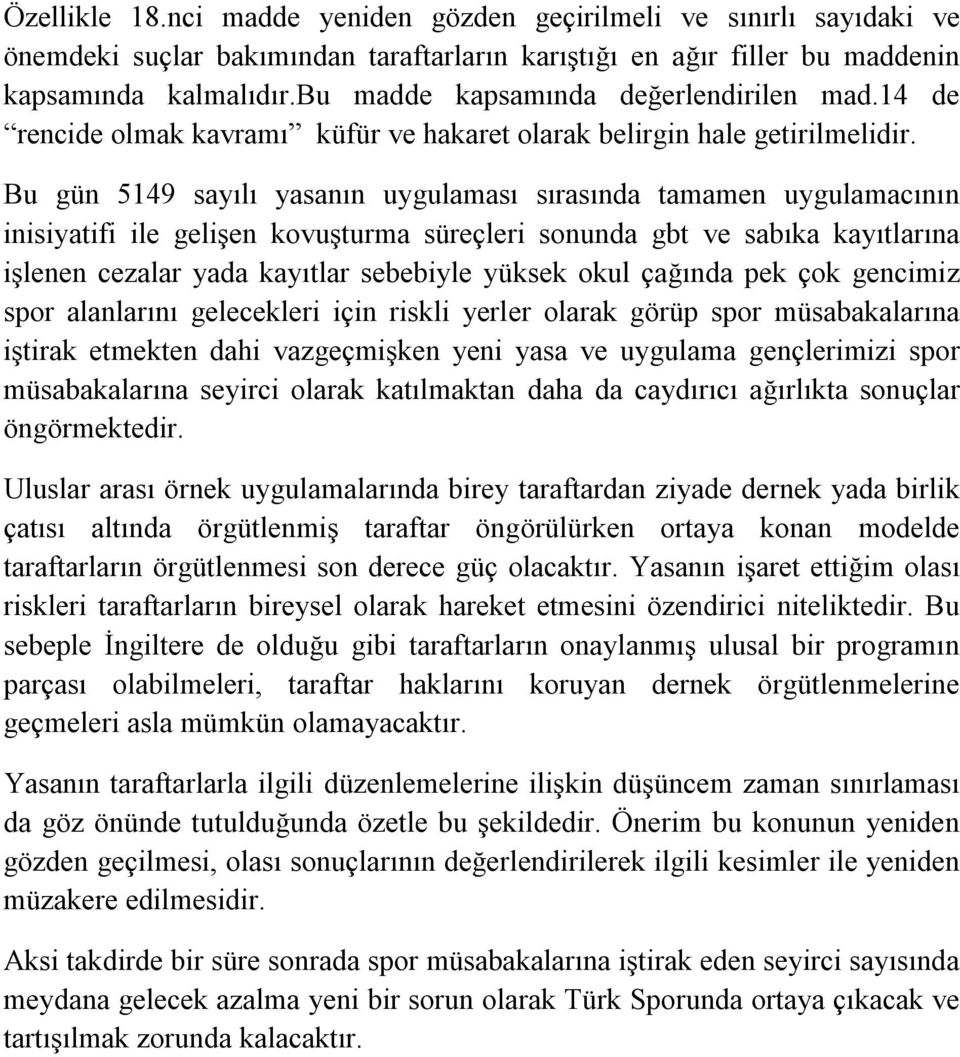 Özellikle 18.nci madde yeniden gözden geçirilmeli ve sınırlı sayıdaki ve önemdeki suçlar bakımından taraftarların karıştığı en ağır filler bu maddenin kapsamında kalmalıdır.Bu madde kapsamında değerlendirilen mad.14 de “rencide olmak kavramı” küfür ve hakaret olarak belirgin hale getirilmelidir.

Bu gün 5149 sayılı yasanın uygulaması sırasında tamamen uygulamacının inisiyatifi ile gelişen kovuşturma süreçleri sonunda gbt ve sabıka kayıtlarına işlenen cezalar yada kayıtlar sebebiyle yüksek okul çağında pek çok gencimiz spor alanlarını gelecekleri için riskli yerler olarak görüp spor müsabakalarına iştirak etmekten dahi vazgeçmişken yeni yasa ve uygulama gençlerimizi spor müsabakalarına seyirci olarak katılmaktan daha da caydırıcı ağırlıkta sonuçlar öngörmektedir.

Uluslar arası örnek uygulamalarında birey taraftardan ziyade dernek yada birlik çatısı altında örgütlenmiş taraftar öngörülürken ortaya konan modelde taraftarların örgütlenmesi son derece güç olacaktır. Yasanın işaret ettiğim olası riskleri taraftarların bireysel olarak hareket etmesini özendirici niteliktedir. Bu sebeple İngiltere de olduğu gibi taraftarların onaylanmış ulusal bir programın parçası olabilmeleri, taraftar haklarını koruyan dernek örgütlenmelerine geçmeleri asla mümkün olamayacaktır.

Yasanın taraftarlarla ilgili düzenlemelerine ilişkin düşüncem zaman sınırlaması da göz önünde tutulduğunda özetle bu şekildedir. Önerim bu konunun yeniden gözden geçilmesi, olası sonuçlarının değerlendirilerek ilgili kesimler ile yeniden müzakere edilmesidir.

Aksi takdirde bir süre sonrada spor müsabakalarına iştirak eden seyirci sayısında meydana gelecek azalma yeni bir sorun olarak Türk Sporunda ortaya çıkacak ve tartışılmak zorunda kalacaktır.